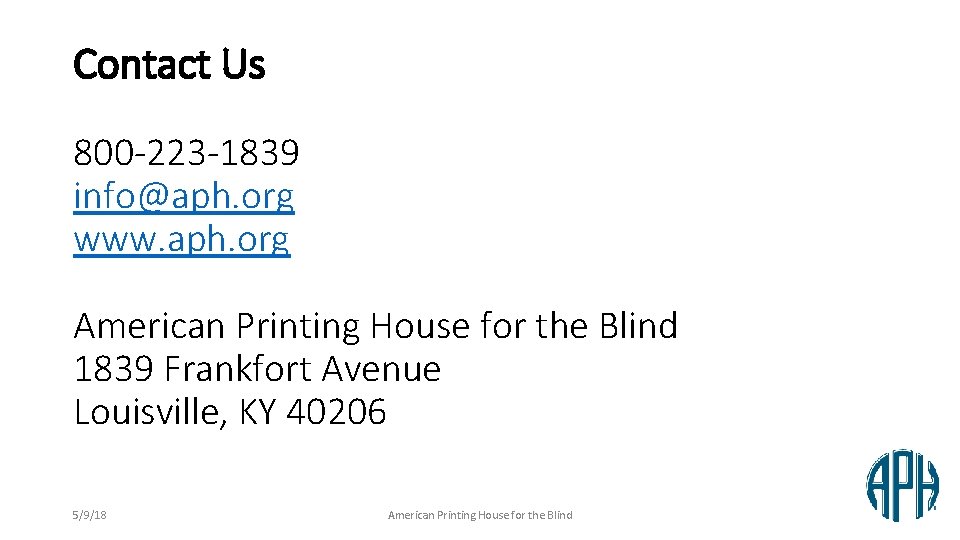 Contact Us

800-223-1839
info@aph.org
www.aph.org

American Printing House for the Blind
1839 Frankfort Avenue
Louisville, KY 40206

5/9/18

American Printing House for the Blind

APH